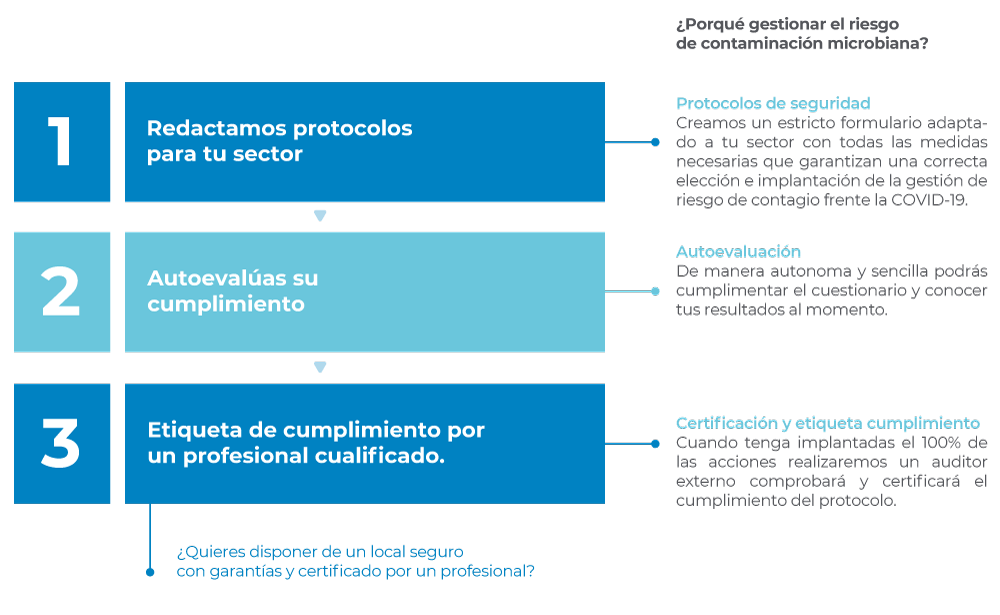 ¿Porqué gestionar el riesgo de contaminación microbiana?

1

Redactamos protocolos para tu sector

Protocolos de seguridad
Creamos un estricto formulario adaptado a tu sector con todas las medidas necesarias que garantizan una correcta elección e implantación de la gestión de riesgo de contagio frente la COVID-19.

2

Autoevalúas su cumplimiento

Autoevaluación
De manera autonoma y sencilla podrás cumplimentar el cuestionario y conocer tus resultados al momento.

3

Etiqueta de cumplimiento por un profesional cualificado.

Certificación y etiqueta cumplimiento
Cuando tenga implantadas el 100% de las acciones realizaremos un auditor externo comprobará y certificará el cumplimiento del protocolo.

¿Quieres disponer de un local seguro con garantías y certificado por un profesional?